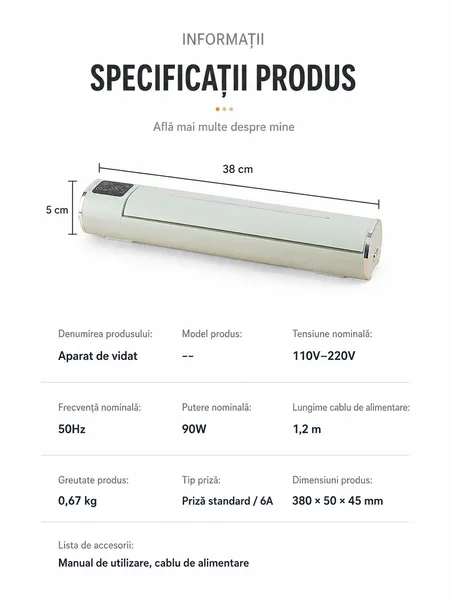 INFORMAȚII

SPECIFICAȚII PRODUS

Află mai multe despre mine

38 cm

5 cm

Denumirea produsului:
Aparat de vidat

Model produs:
--

Tensiune nominală:
110V–220V

Frecvență nominală:
50Hz

Putere nominală:
90W

Lungime cablu de alimentare:
1,2 m

Greutate produs:
0,67 kg

Tip priză:
Priză standard / 6A

Dimensiuni produs:
380 × 50 × 45 mm

Lista de accesorii:
Manual de utilizare, cablu de alimentare